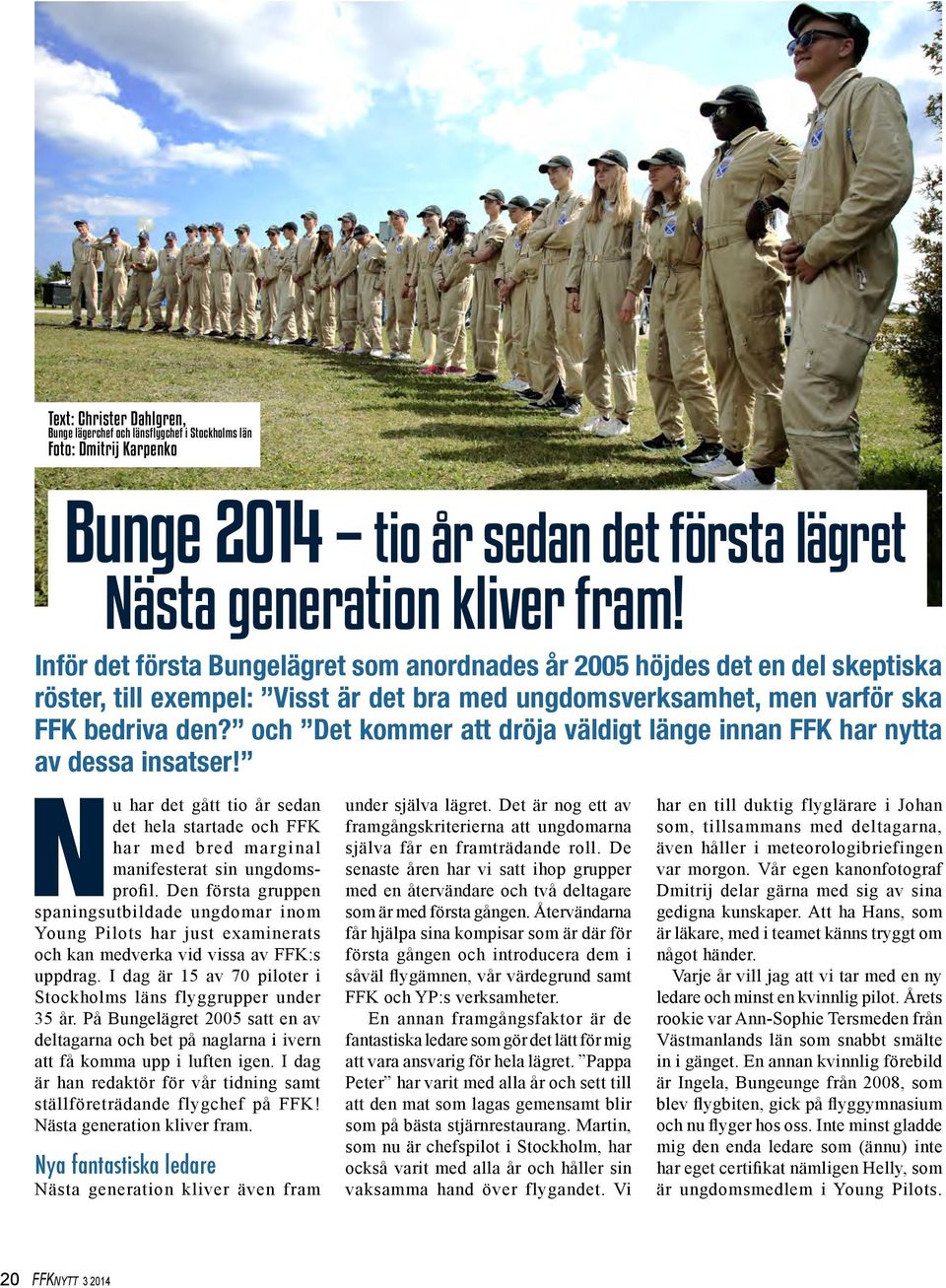 Text: Christer Dahlgren,
Bunge lägerchef och länsflygchef i Stockholms län
Foto: Dmitrij Karpenko

Bunge 2014 – tio år sedan det första lägret
Nästa generation kliver fram!

Inför det första Bungelägret som anordnades år 2005 höjdes det en del skeptiska röster, till exempel: ”Visst är det bra med ungdomsverksamhet, men varför ska FFK bedriva den?” och ”Det kommer att dröja väldigt länge innan FFK har nytta av dessa insatser!”

Nu har det gått tio år sedan det hela startade och FFK har med bred marginal manifesterat sin ungdomsprofil. Den första gruppen spaningsutbildade ungdomar inom Young Pilots har just examinerats och kan medverka vid vissa av FFK:s uppdrag. I dag är 15 av 70 piloter i Stockholms läns flyggrupper under 35 år. På Bungelägret 2005 satt en av deltagarna och bet på naglarna i ivern att få komma upp i luften igen. I dag är han redaktör för vår tidning samt ställföreträdande flygchef på FFK! Nästa generation kliver fram.

Nya fantastiska ledare
Nästa generation kliver även fram under själva lägret. Det är nog ett av framgångskriterierna att ungdomarna själva får en framträdande roll. De senaste åren har vi satt ihop grupper med en återvändare och två deltagare som är med första gången. Återvändarna får hjälpa sina kompisar som är där för första gången och introducera dem i såväl flygämnen, vår värdegrund samt FFK och YP:s verksamheter.

En annan framgångsfaktor är de fantastiska ledare som gör det lätt för mig att vara ansvarig för hela lägret. ”Pappa Peter” har varit med alla år och sett till att den mat som lagas gemensamt blir som på bästa stjärnrestaurang. Martin, som nu är chefspilot i Stockholm, har också varit med alla år och håller sin vaksamma hand över flygandet. Vi har en till duktig flyglärare i Johan som, tillsammans med deltagarna, även håller i meteorologibriefingen var morgon. Vår egen kanonfotograf Dmitrij delar gärna med sig av sina gedigna kunskaper. Att ha Hans, som är läkare, med i teamet känns tryggt om något händer.

Varje år vill jag att vi tar med en ny ledare och minst en kvinnlig pilot. Årets rookie var Ann-Sophie Tersmeden från Västmanlands län som snabbt smälte in i gänget. En annan kvinnlig förebild är Ingela, Bungeunge från 2008, som blev flygbiten, gick på flyggymnasium och nu flyger hos oss. Inte minst gladde mig den enda ledare som (ännu) inte har eget certifikat nämligen Helly, som är ungdomsmedlem i Young Pilots.

20 FFKNYTT 3 2014